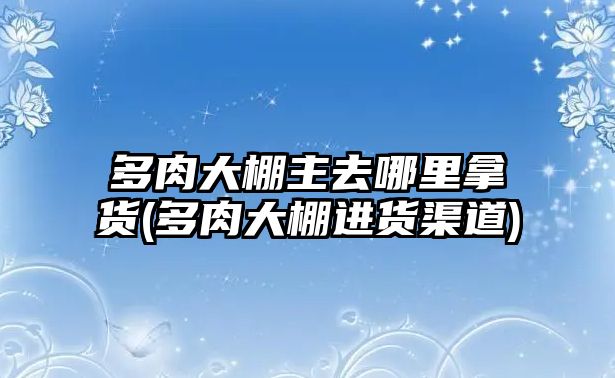 多肉大棚主去哪里拿货(多肉大棚进货渠道)